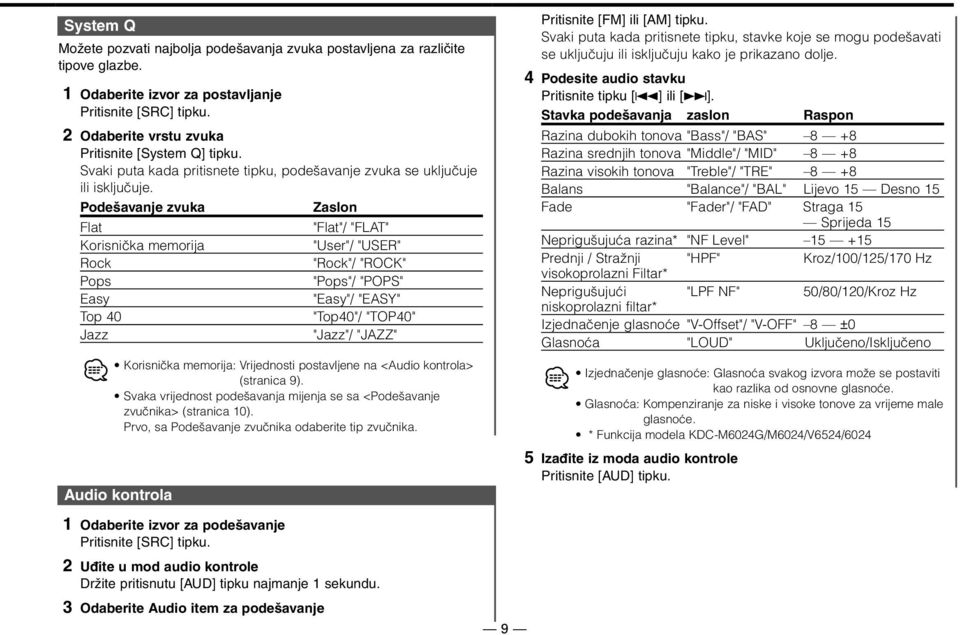 System Q

Možete pozvati najbolja podešavanja zvuka postavljena za različite tipove glazbe.

1 Odaberite izvor za postavljanje
Pritisnite [SRC] tipku.

2 Odaberite vrstu zvuka
Pritisnite [System Q] tipku.
Svaki puta kada pritisnete tipku, podešavanje zvuka se uključuje ili isključuje.

| Podešavanje zvuka | Zaslon |
|---|---|
| Flat | "Flat"/ "FLAT" |
| Korisnička memorija | "User"/ "USER" |
| Rock | "Rock"/ "ROCK" |
| Pops | "Pops"/ "POPS" |
| Easy | "Easy"/ "EASY" |
| Top 40 | "Top40"/ "TOP40" |
| Jazz | "Jazz"/ "JAZZ" |

• Korisnička memorija: Vrijednosti postavljene na <Audio kontrola> (stranica 9).
• Svaka vrijednost podešavanja mijenja se sa <Podešavanje zvučnika> (stranica 10).
Prvo, sa Podešavanje zvučnika odaberite tip zvučnika.

Audio kontrola

1 Odaberite izvor za podešavanje
Pritisnite [SRC] tipku.

2 Uđite u mod audio kontrole
Držite pritisnutu [AUD] tipku najmanje 1 sekundu.

3 Odaberite Audio item za podešavanje
Pritisnite [FM] ili [AM] tipku.
Svaki puta kada pritisnete tipku, stavke koje se mogu podešavati se uključuju ili isključuju kako je prikazano dolje.

4 Podesite audio stavku
Pritisnite tipku [|◄◄] ili [►►|].

| Stavka podešavanja | zaslon | Raspon |
|---|---|---|
| Razina dubokih tonova | "Bass"/ "BAS" | –8 — +8 |
| Razina srednjih tonova | "Middle"/ "MID" | –8 — +8 |
| Razina visokih tonova | "Treble"/ "TRE" | –8 — +8 |
| Balans | "Balance"/ "BAL" | Lijevo 15 — Desno 15 |
| Fade | "Fader"/ "FAD" | Straga 15 — Sprijeda 15 |
| Neprigušujuća razina* | "NF Level" | –15 — +15 |
| Prednji / Stražnji visokoprolazni Filtar* | "HPF" | Kroz/100/125/170 Hz |
| Neprigušujući niskoprolazni filtar* | "LPF NF" | 50/80/120/Kroz Hz |
| Izjednačenje glasnoće | "V-Offset"/ "V-OFF" | –8 — ±0 |
| Glasnoća | "LOUD" | Uključeno/Isključeno |

• Izjednačenje glasnoće: Glasnoća svakog izvora može se postaviti kao razlika od osnovne glasnoće.
• Glasnoća: Kompenziranje za niske i visoke tonove za vrijeme male glasnoće.
• * Funkcija modela KDC-M6024G/M6024/V6524/6024

5 Izađite iz moda audio kontrole
Pritisnite [AUD] tipku.

— 9 —